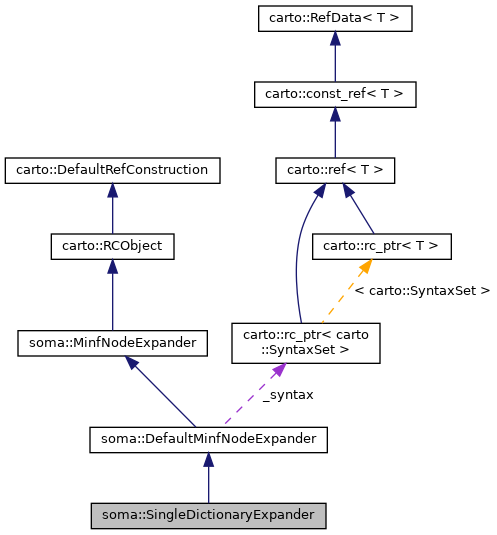 carto::RefData< T >

carto::const_ref< T >

carto::DefaultRefConstruction

carto::ref< T >

carto::RCObject

carto::rc_ptr< T >

< carto::SyntaxSet >

soma::MinfNodeExpander

carto::rc_ptr< carto ::SyntaxSet >

_syntax

soma::DefaultMinfNodeExpander

soma::SingleDictionaryExpander